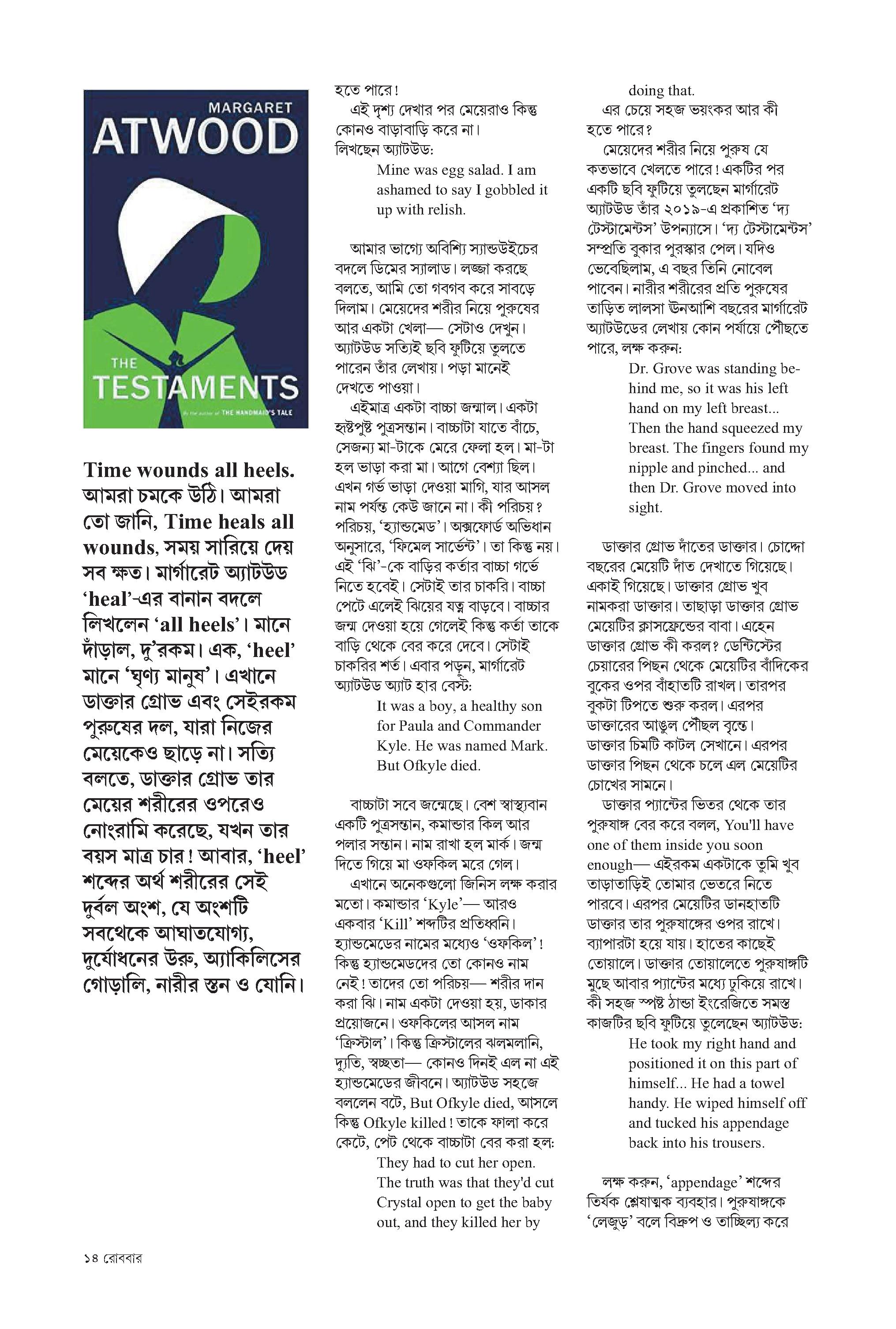 MARGARET
ATWOOD

THE
TESTAMENTS

By the author of THE HANDMAID'S TALE

Time wounds all heels. আমরা চমকে উঠি। আমরা তো জানি, Time heals all wounds, সময় সারিয়ে দেয় সব ক্ষত। মার্গারেট অ্যাটউড 'heal'-এর বানান বদলে লিখলেন 'all heels'। মানে দাঁড়াল, দু'রকম। এক, 'heel' মানে 'ঘৃণ্য মানুষ'। এখানে ডাক্তার গ্রোভ এবং সেইরকম পুরুষের দল, যারা নিজের মেয়েকেও ছাড়ে না। সত্যি বলতে, ডাক্তার গ্রোভ তার মেয়ের শরীরের ওপরেও নোংরামি করেছে, যখন তার বয়স মাত্র চার! আবার, 'heel' শব্দের অর্থ শরীরের সেই দুর্বল অংশ, যে অংশটি সবথেকে আঘাতযোগ্য, দুর্যোধনের উরু, অ্যাকিলিসের গোড়ালি, নারীর স্তন ও যোনি।

হতে পারে!

এই দৃশ্য দেখার পর মেয়েরাও কিন্তু কোনও বাড়াবাড়ি করে না। লিখছেন অ্যাটউড:

Mine was egg salad. I am ashamed to say I gobbled it up with relish.

আমার ভাগ্যে অবিশ্যি স্যান্ডউইচের বদলে ডিমের স্যালাড। লজ্জা করছে বলতে, আমি তো গবগব করে সাবড়ে দিলাম। মেয়েদের শরীর নিয়ে পুরুষের আর একটা খেলা— সেটাও দেখুন। অ্যাটউড সত্যিই ছবি ফুটিয়ে তুলতে পারেন তাঁর লেখায়। পড়া মানেই দেখতে পাওয়া।

এইমাত্র একটা বাচ্চা জন্মাল। একটা হৃষ্টপুষ্ট পুত্রসন্তান। বাচ্চাটা যাতে বাঁচে, সেজন্য মা-টাকে মেরে ফেলা হল। মা-টা হল ভাড়া করা মা। আগে বেশ্যা ছিল। এখন গর্ভ ভাড়া দেওয়া মাগি, যার আসল নাম পর্যন্ত কেউ জানে না। কী পরিচয়? পরিচয়, 'হ্যান্ডমেড'। অক্সফোর্ড অভিধান অনুসারে, 'ফিমেল সার্ভেন্ট'। তা কিন্তু নয়। এই 'ঝি'-কে বাড়ির কর্তার বাচ্চা গর্ভে নিতে হবেই। সেটাই তার চাকরি। বাচ্চা পেটে এলেই ঝিয়ের যত্ন বাড়বে। বাচ্চার জন্ম দেওয়া হয়ে গেলেই কিন্তু কর্তা তাকে বাড়ি থেকে বের করে দেবে। সেটাই চাকরির শর্ত। এবার পড়ুন, মার্গারেট অ্যাটউড অ্যাট হার বেস্ট:

It was a boy, a healthy son for Paula and Commander Kyle. He was named Mark. But Ofkyle died.

বাচ্চাটা সবে জন্মেছে। বেশ স্বাস্থ্যবান একটি পুত্রসন্তান, কমান্ডার কিল আর পলার সন্তান। নাম রাখা হল মার্ক। জন্ম দিতে গিয়ে মা ওফকিল মরে গেল।

এখানে অনেকগুলো জিনিস লক্ষ করার মতো। কমান্ডার 'Kyle'— আরও একবার 'Kill' শব্দটির প্রতিধ্বনি। হ্যান্ডমেডের নামের মধ্যেও 'ওফকিল'! কিন্তু হ্যান্ডমেডদের তো কোনও নাম নেই! তাদের তো পরিচয়— শরীর দান করা ঝি। নাম একটা দেওয়া হয়, ডাকার প্রয়োজনে। ওফকিলের আসল নাম 'ক্রিস্টাল'। কিন্তু ক্রিস্টালের ঝলমলানি, দ্যুতি, স্বচ্ছতা— কোনও দিনই এল না এই হ্যান্ডমেডের জীবনে। অ্যাটউড সহজে বললেন বটে, But Ofkyle died, আসলে কিন্তু Ofkyle killed! তাকে ফালা করে কেটে, পেট থেকে বাচ্চাটা বের করা হল:

They had to cut her open. The truth was that they'd cut Crystal open to get the baby out, and they killed her by doing that.

এর চেয়ে সহজ ভয়ংকর আর কী হতে পারে?

মেয়েদের শরীর নিয়ে পুরুষ যে কতভাবে খেলতে পারে! একটির পর একটি ছবি ফুটিয়ে তুলছেন মার্গারেট অ্যাটউড তাঁর ২০১৯-এ প্রকাশিত 'দ্য টেস্টামেন্টস' উপন্যাসে। 'দ্য টেস্টামেন্টস' সম্প্রতি বুকার পুরস্কার পেল। যদিও ভেবেছিলাম, এ বছর তিনি নোবেল পাবেন। নারীর শরীরের প্রতি পুরুষের তাড়িত লালসা উনআশি বছরের মার্গারেট অ্যাটউডের লেখায় কোন পর্যায়ে পৌঁছতে পারে, লক্ষ করুন:

Dr. Grove was standing behind me, so it was his left hand on my left breast... Then the hand squeezed my breast. The fingers found my nipple and pinched... and then Dr. Grove moved into sight.

ডাক্তার গ্রোভ দাঁতের ডাক্তার। চোদ্দো বছরের মেয়েটি দাঁত দেখাতে গিয়েছে। একাই গিয়েছে। ডাক্তার গ্রোভ খুব নামকরা ডাক্তার। তাছাড়া ডাক্তার গ্রোভ মেয়েটির ক্লাসফ্রেন্ডের বাবা। এহেন ডাক্তার গ্রোভ কী করল? ডেন্টিস্টের চেয়ারের পিছন থেকে মেয়েটির বাঁদিকের বুকের ওপর বাঁহাতটি রাখল। তারপর বুকটা টিপতে শুরু করল। এরপর ডাক্তারের আঙুল পৌঁছল বৃন্তে। ডাক্তার চিমটি কাটল সেখানে। এরপর ডাক্তার পিছন থেকে চলে এল মেয়েটির চোখের সামনে।

ডাক্তার প্যান্টের ভিতর থেকে তার পুরুষাঙ্গ বের করে বলল, You'll have one of them inside you soon enough— এইরকম একটাকে তুমি খুব তাড়াতাড়িই তোমার ভেতরে নিতে পারবে। এরপর মেয়েটির ডানহাতটি ডাক্তার তার পুরুষাঙ্গের ওপর রাখে। ব্যাপারটা হয়ে যায়। হাতের কাছেই তোয়ালে। ডাক্তার তোয়ালেতে পুরুষাঙ্গটি মুছে আবার প্যান্টের মধ্যে ঢুকিয়ে রাখে। কী সহজ স্পষ্ট ঠান্ডা ইংরেজিতে সমস্ত কাজটির ছবি ফুটিয়ে তুলেছেন অ্যাটউড:

He took my right hand and positioned it on this part of himself... He had a towel handy. He wiped himself off and tucked his appendage back into his trousers.

লক্ষ করুন, 'appendage' শব্দের তির্যক শ্লেষাত্মক ব্যবহার। পুরুষাঙ্গকে 'লেজুড়' বলে বিদ্রুপ ও তাচ্ছিল্য করে

১৪ রোববার